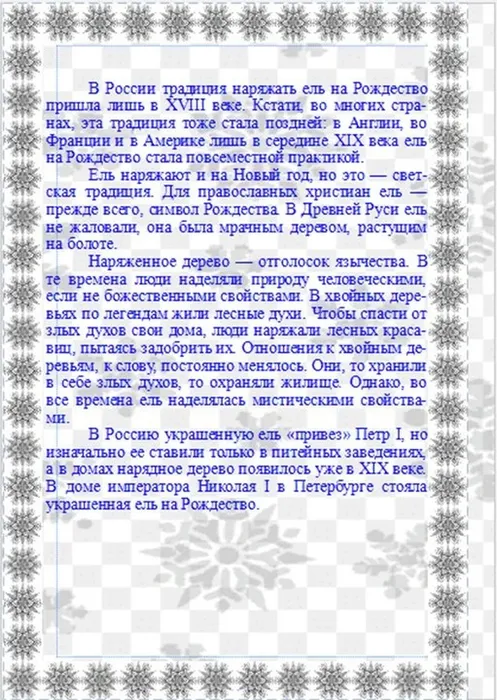 В России традиция наряжать ель на Рождество пришла лишь в XVIII веке. Кстати, во многих странах, эта традиция тоже стала поздней: в Англии, во Франции и в Америке лишь в середине XIX века ель на Рождество стала повсеместной практикой.

Ель наряжают и на Новый год, но это — светская традиция. Для православных христиан ель — прежде всего, символ Рождества. В Древней Руси ель не жаловали, она была мрачным деревом, растущим на болоте.

Наряженное дерево — отголосок язычества. В те времена люди наделяли природу человеческими, если не божественными свойствами. В хвойных деревьях по легендам жили лесные духи. Чтобы спасти от злых духов свои дома, люди наряжали лесных красавиц, пытаясь задобрить их. Отношения к хвойным деревьям, к слову, постоянно менялось. Они, то хранили в себе злых духов, то охраняли жилище. Однако, во все времена ель наделялась мистическими свойствами.

В Россию украшенную ель «привез» Петр I, но изначально ее ставили только в питейных заведениях, а в домах нарядное дерево появилось уже в XIX веке. В доме императора Николая I в Петербурге стояла украшенная ель на Рождество.